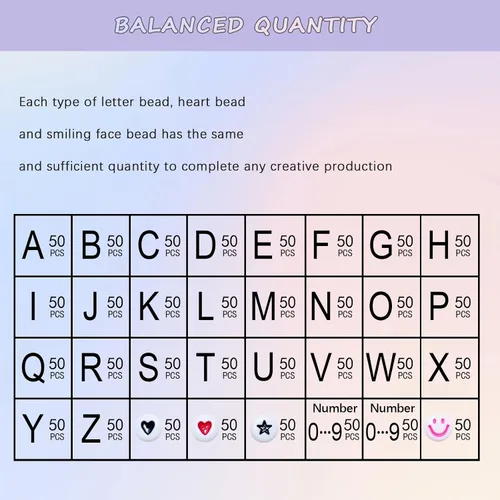 BALANCED QUANTITY

Each type of letter bead, heart bead

and smiling face bead has the same

and sufficient quantity to complete any creative production

| A 50 PCS | B 50 PCS | C 50 PCS | D 50 PCS | E 50 PCS | F 50 PCS | G 50 PCS | H 50 PCS |
|---|---|---|---|---|---|---|---|
| I 50 PCS | J 50 PCS | K 50 PCS | L 50 PCS | M 50 PCS | N 50 PCS | O 50 PCS | P 50 PCS |
| Q 50 PCS | R 50 PCS | S 50 PCS | T 50 PCS | U 50 PCS | V 50 PCS | W 50 PCS | X 50 PCS |
| Y 50 PCS | Z 50 PCS | 50 PCS | 50 PCS | 50 PCS | Number 0···9 50 PCS | Number 0···9 50 PCS | 50 PCS |